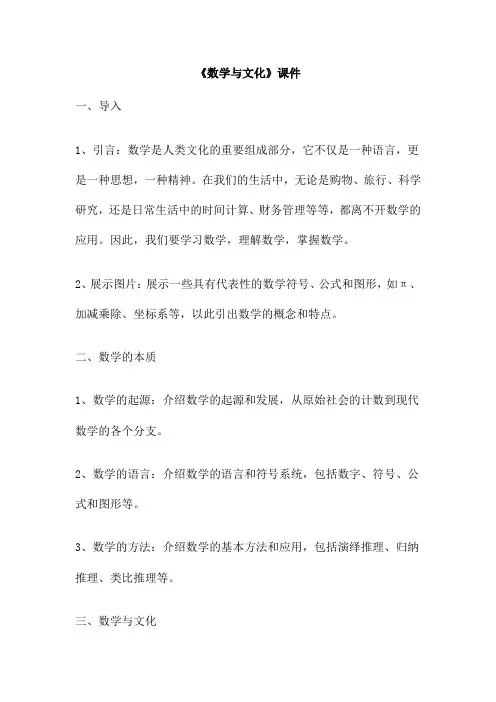 《数学与文化》课件

一、导入

1、引言：数学是人类文化的重要组成部分，它不仅是一种语言，更是一种思想，一种精神。在我们的生活中，无论是购物、旅行、科学研究，还是日常生活中的时间计算、财务管理等等，都离不开数学的应用。因此，我们要学习数学，理解数学，掌握数学。

2、展示图片：展示一些具有代表性的数学符号、公式和图形，如π、加减乘除、坐标系等，以此引出数学的概念和特点。

二、数学的本质

1、数学的起源：介绍数学的起源和发展，从原始社会的计数到现代数学的各个分支。

2、数学的语言：介绍数学的语言和符号系统，包括数字、符号、公式和图形等。

3、数学的方法：介绍数学的基本方法和应用，包括演绎推理、归纳推理、类比推理等。

三、数学与文化